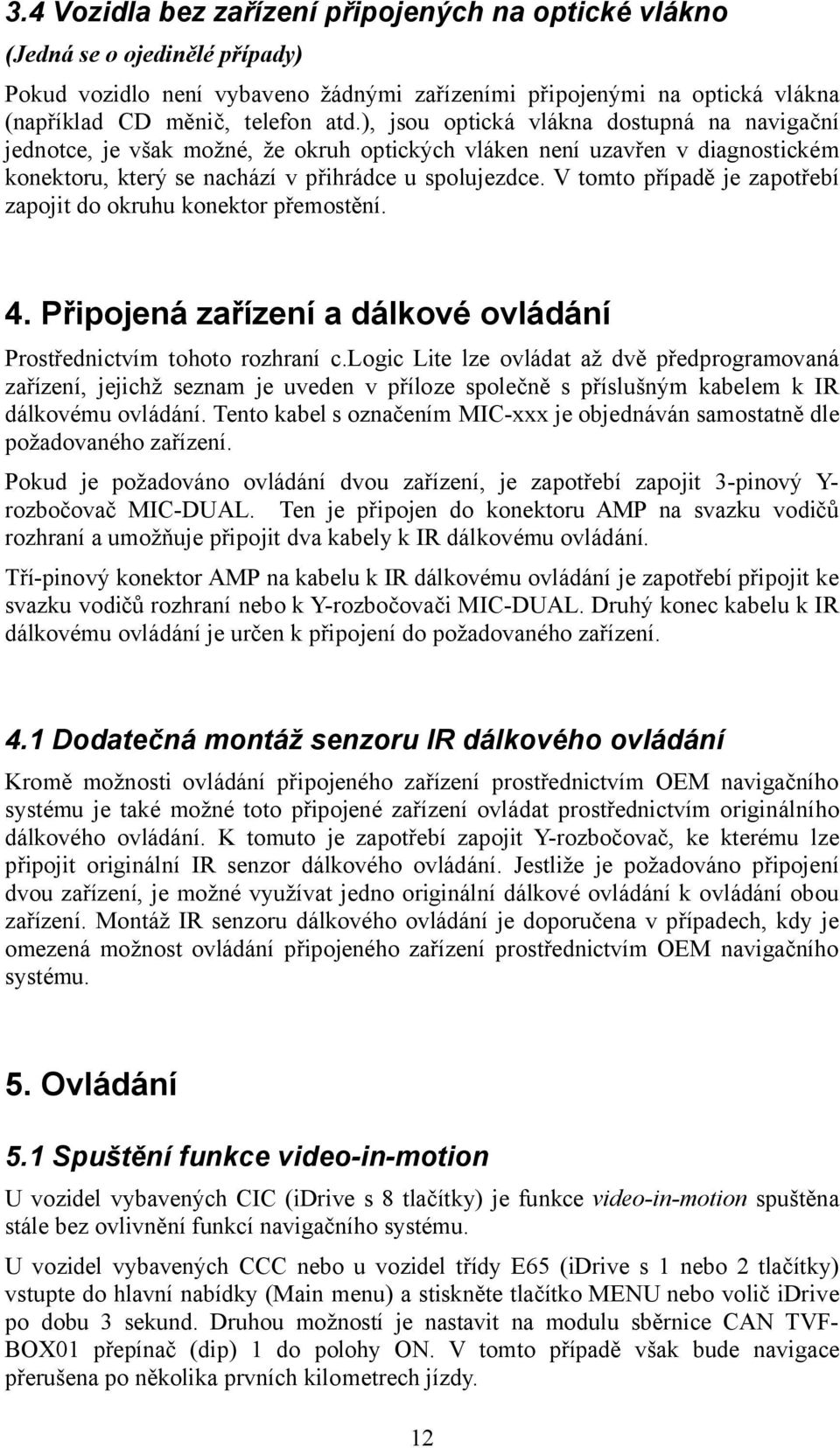 3.4 Vozidla bez zařízení připojených na optické vlákno

(Jedná se o ojedinělé případy)

Pokud vozidlo není vybaveno žádnými zařízeními připojenými na optická vlákna (například CD měnič, telefon atd.), jsou optická vlákna dostupná na navigační jednotce, je však možné, že okruh optických vláken není uzavřen v diagnostickém konektoru, který se nachází v přihrádce u spolujezdce. V tomto případě je zapotřebí zapojit do okruhu konektor přemostění.

4. Připojená zařízení a dálkové ovládání

Prostřednictvím tohoto rozhraní c.logic Lite lze ovládat až dvě předprogramovaná zařízení, jejichž seznam je uveden v příloze společně s příslušným kabelem k IR dálkovému ovládání. Tento kabel s označením MIC-xxx je objednáván samostatně dle požadovaného zařízení.

Pokud je požadováno ovládání dvou zařízení, je zapotřebí zapojit 3-pinový Y-rozbočovač MIC-DUAL. Ten je připojen do konektoru AMP na svazku vodičů rozhraní a umožňuje připojit dva kabely k IR dálkovému ovládání.

Tří-pinový konektor AMP na kabelu k IR dálkovému ovládání je zapotřebí připojit ke svazku vodičů rozhraní nebo k Y-rozbočovači MIC-DUAL. Druhý konec kabelu k IR dálkovému ovládání je určen k připojení do požadovaného zařízení.

4.1 Dodatečná montáž senzoru IR dálkového ovládání

Kromě možnosti ovládání připojeného zařízení prostřednictvím OEM navigačního systému je také možné toto připojené zařízení ovládat prostřednictvím originálního dálkového ovládání. K tomuto je zapotřebí zapojit Y-rozbočovač, ke kterému lze připojit originální IR senzor dálkového ovládání. Jestliže je požadováno připojení dvou zařízení, je možné využívat jedno originální dálkové ovládání k ovládání obou zařízení. Montáž IR senzoru dálkového ovládání je doporučena v případech, kdy je omezená možnost ovládání připojeného zařízení prostřednictvím OEM navigačního systému.

5. Ovládání

5.1 Spuštění funkce video-in-motion

U vozidel vybavených CIC (iDrive s 8 tlačítky) je funkce video-in-motion spuštěna stále bez ovlivnění funkcí navigačního systému.

U vozidel vybavených CCC nebo u vozidel třídy E65 (iDrive s 1 nebo 2 tlačítky) vstupte do hlavní nabídky (Main menu) a stiskněte tlačítko MENU nebo volič iDrive po dobu 3 sekund. Druhou možností je nastavit na modulu sběrnice CAN TVF-BOX01 přepínač (dip) 1 do polohy ON. V tomto případě však bude navigace přerušena po několika prvních kilometrech jízdy.

12